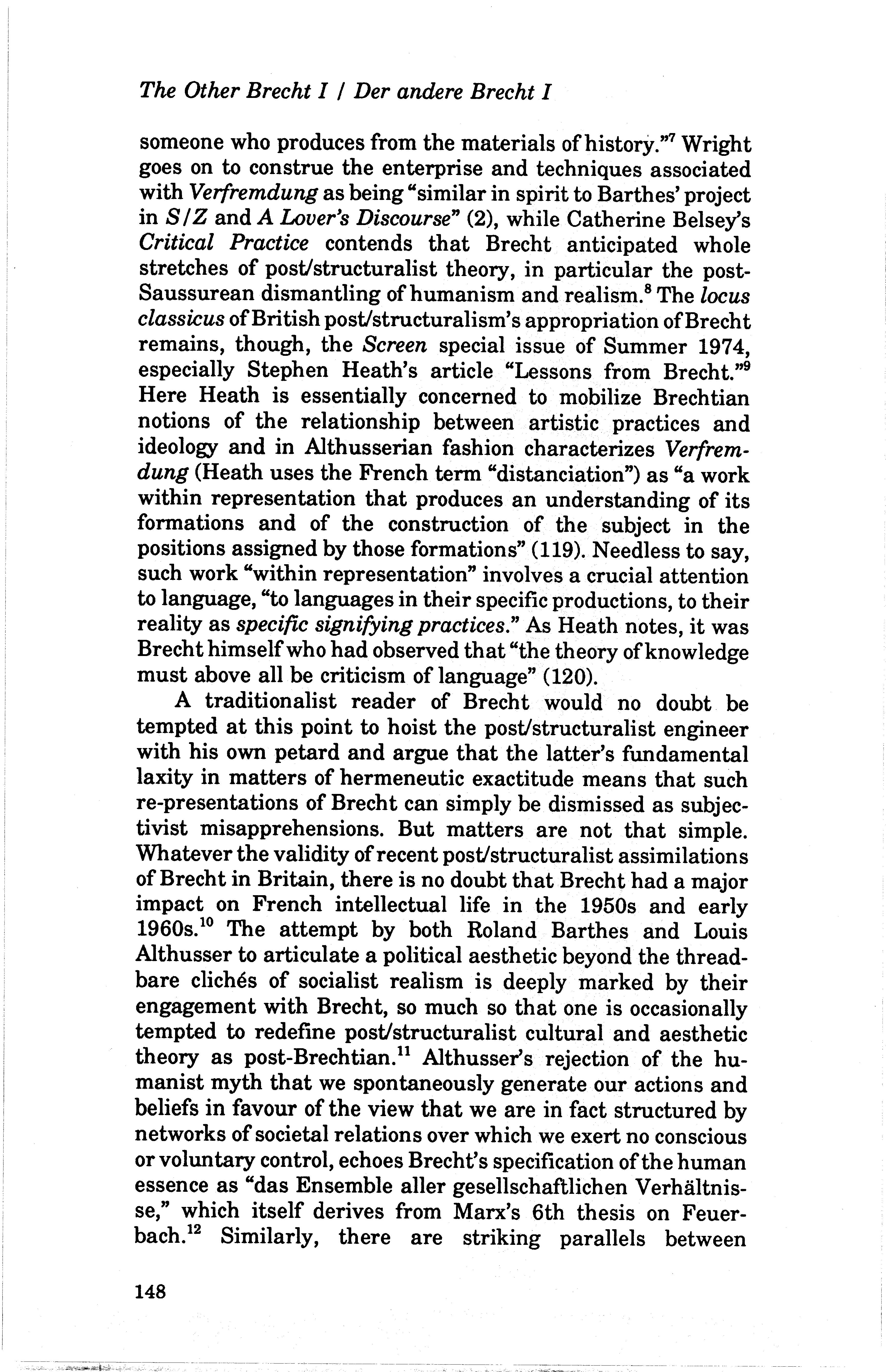 The Other Brecht I / Der andere Brecht I

someone who produces from the materials of history."$^7$ Wright goes on to construe the enterprise and techniques associated with Verfremdung as being "similar in spirit to Barthes' project in S/Z and A Lover's Discourse" (2), while Catherine Belsey's Critical Practice contends that Brecht anticipated whole stretches of post/structuralist theory, in particular the post-Saussurean dismantling of humanism and realism.$^8$ The locus classicus of British post/structuralism's appropriation of Brecht remains, though, the Screen special issue of Summer 1974, especially Stephen Heath's article "Lessons from Brecht."$^9$ Here Heath is essentially concerned to mobilize Brechtian notions of the relationship between artistic practices and ideology and in Althusserian fashion characterizes Verfremdung (Heath uses the French term "distanciation") as "a work within representation that produces an understanding of its formations and of the construction of the subject in the positions assigned by those formations" (119). Needless to say, such work "within representation" involves a crucial attention to language, "to languages in their specific productions, to their reality as specific signifying practices." As Heath notes, it was Brecht himself who had observed that "the theory of knowledge must above all be criticism of language" (120).

A traditionalist reader of Brecht would no doubt be tempted at this point to hoist the post/structuralist engineer with his own petard and argue that the latter's fundamental laxity in matters of hermeneutic exactitude means that such re-presentations of Brecht can simply be dismissed as subjectivist misapprehensions. But matters are not that simple. Whatever the validity of recent post/structuralist assimilations of Brecht in Britain, there is no doubt that Brecht had a major impact on French intellectual life in the 1950s and early 1960s.$^{10}$ The attempt by both Roland Barthes and Louis Althusser to articulate a political aesthetic beyond the threadbare clichés of socialist realism is deeply marked by their engagement with Brecht, so much so that one is occasionally tempted to redefine post/structuralist cultural and aesthetic theory as post-Brechtian.$^{11}$ Althusser's rejection of the humanist myth that we spontaneously generate our actions and beliefs in favour of the view that we are in fact structured by networks of societal relations over which we exert no conscious or voluntary control, echoes Brecht's specification of the human essence as "das Ensemble aller gesellschaftlichen Verhältnisse," which itself derives from Marx's 6th thesis on Feuerbach.$^{12}$ Similarly, there are striking parallels between

148